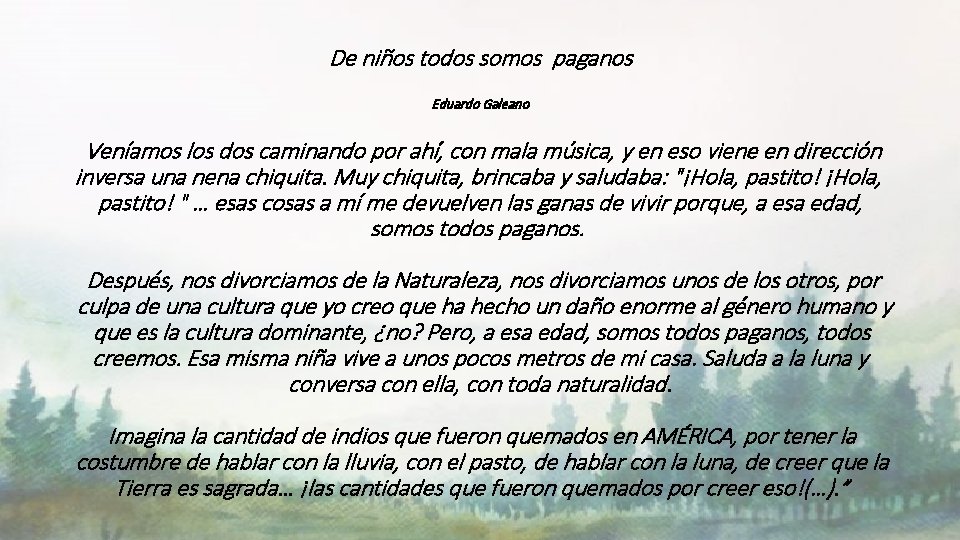 De niños todos somos  paganos

Eduardo Galeano

Veníamos los dos caminando por ahí, con mala música, y en eso viene en dirección inversa una nena chiquita. Muy chiquita, brincaba y saludaba: "¡Hola, pastito! ¡Hola, pastito! " … esas cosas a mí me devuelven las ganas de vivir porque, a esa edad, somos todos paganos.

Después, nos divorciamos de la Naturaleza, nos divorciamos unos de los otros, por culpa de una cultura que yo creo que ha hecho un daño enorme al género humano y que es la cultura dominante, ¿no? Pero, a esa edad, somos todos paganos, todos creemos. Esa misma niña vive a unos pocos metros de mi casa. Saluda a la luna y conversa con ella, con toda naturalidad.

Imagina la cantidad de indios que fueron quemados en AMÉRICA, por tener la costumbre de hablar con la lluvia, con el pasto, de hablar con la luna, de creer que la Tierra es sagrada… ¡las cantidades que fueron quemados por creer eso!(…).”